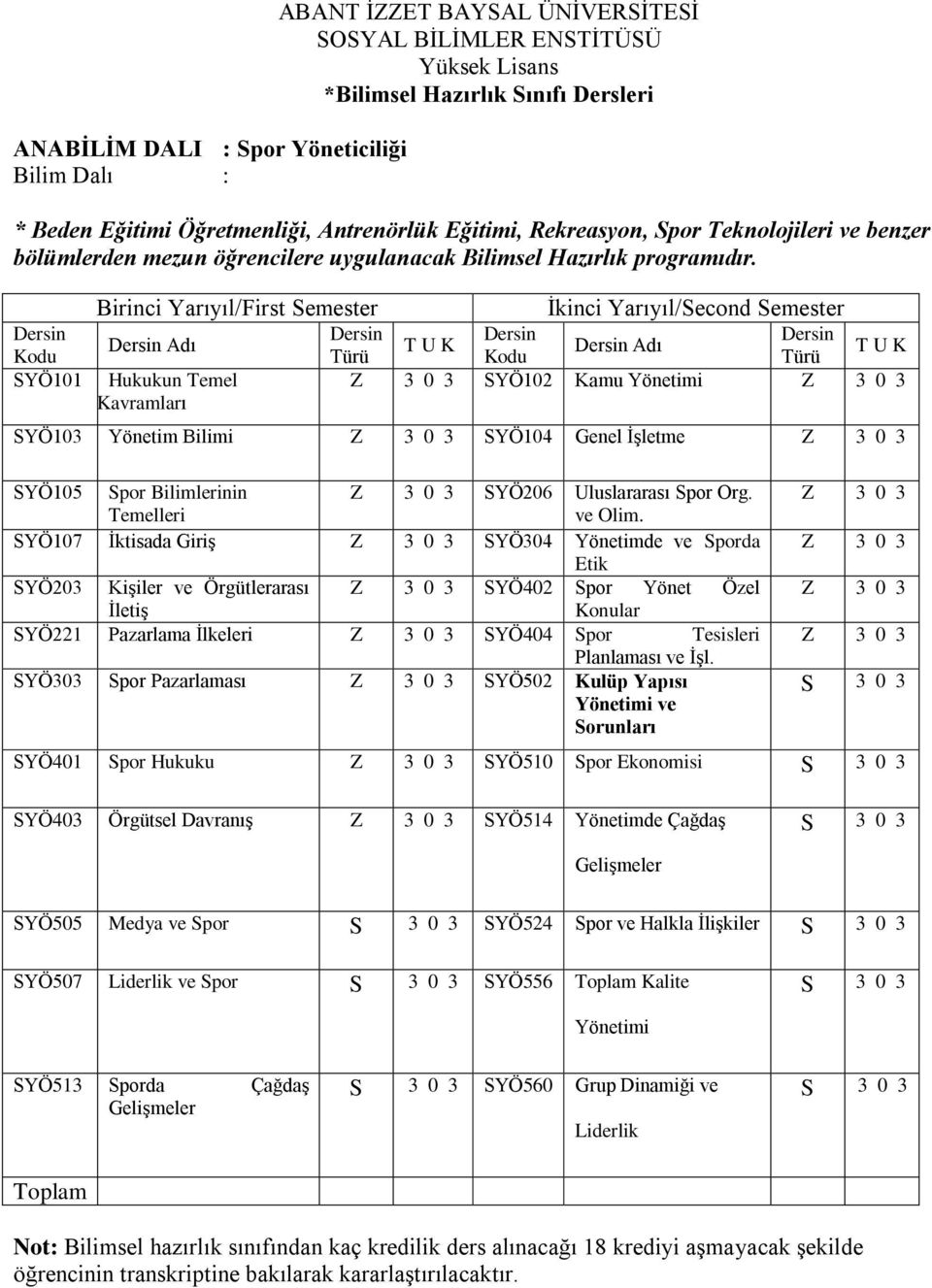 ABANT İZZET BAYSAL ÜNİVERSİTESİ
SOSYAL BİLİMLER ENSTİTÜSÜ
Yüksek Lisans
*Bilimsel Hazırlık Sınıfı Dersleri

ANABİLİM DALI : Spor Yöneticiliği
Bilim Dalı :

* Beden Eğitimi Öğretmenliği, Antrenörlük Eğitimi, Rekreasyon, Spor Teknolojileri ve benzer bölümlerden mezun öğrencilere uygulanacak Bilimsel Hazırlık programıdır.

| Birinci Yarıyıl/First Semester | | | | İkinci Yarıyıl/Second Semester | | | |
|---|---|---|---|---|---|---|---|
| Dersin Kodu | Dersin Adı | Dersin Türü | T U K | Dersin Kodu | Dersin Adı | Dersin Türü | T U K |
| SYÖ101 | Hukukun Temel Kavramları | Z | 3 0 3 | SYÖ102 | Kamu Yönetimi | Z | 3 0 3 |
| SYÖ103 | Yönetim Bilimi | Z | 3 0 3 | SYÖ104 | Genel İşletme | Z | 3 0 3 |
| SYÖ105 | Spor Bilimlerinin Temelleri | Z | 3 0 3 | SYÖ206 | Uluslararası Spor Org. ve Olim. | Z | 3 0 3 |
| SYÖ107 | İktisada Giriş | Z | 3 0 3 | SYÖ304 | Yönetimde ve Sporda Etik | Z | 3 0 3 |
| SYÖ203 | Kişiler ve Örgütlerarası İletiş | Z | 3 0 3 | SYÖ402 | Spor Yönet Özel Konular | Z | 3 0 3 |
| SYÖ221 | Pazarlama İlkeleri | Z | 3 0 3 | SYÖ404 | Spor Tesisleri Planlaması ve İşl. | Z | 3 0 3 |
| SYÖ303 | Spor Pazarlaması | Z | 3 0 3 | SYÖ502 | Kulüp Yapısı Yönetimi ve Sorunları | S | 3 0 3 |
| SYÖ401 | Spor Hukuku | Z | 3 0 3 | SYÖ510 | Spor Ekonomisi | S | 3 0 3 |
| SYÖ403 | Örgütsel Davranış | Z | 3 0 3 | SYÖ514 | Yönetimde Çağdaş Gelişmeler | S | 3 0 3 |
| SYÖ505 | Medya ve Spor | S | 3 0 3 | SYÖ524 | Spor ve Halkla İlişkiler | S | 3 0 3 |
| SYÖ507 | Liderlik ve Spor | S | 3 0 3 | SYÖ556 | Toplam Kalite Yönetimi | S | 3 0 3 |
| SYÖ513 | Sporda Çağdaş Gelişmeler | S | 3 0 3 | SYÖ560 | Grup Dinamiği ve Liderlik | S | 3 0 3 |
| Toplam | | | | | | | |

Not: Bilimsel hazırlık sınıfından kaç kredilik ders alınacağı 18 krediyi aşmayacak şekilde öğrencinin transkriptine bakılarak kararlaştırılacaktır.